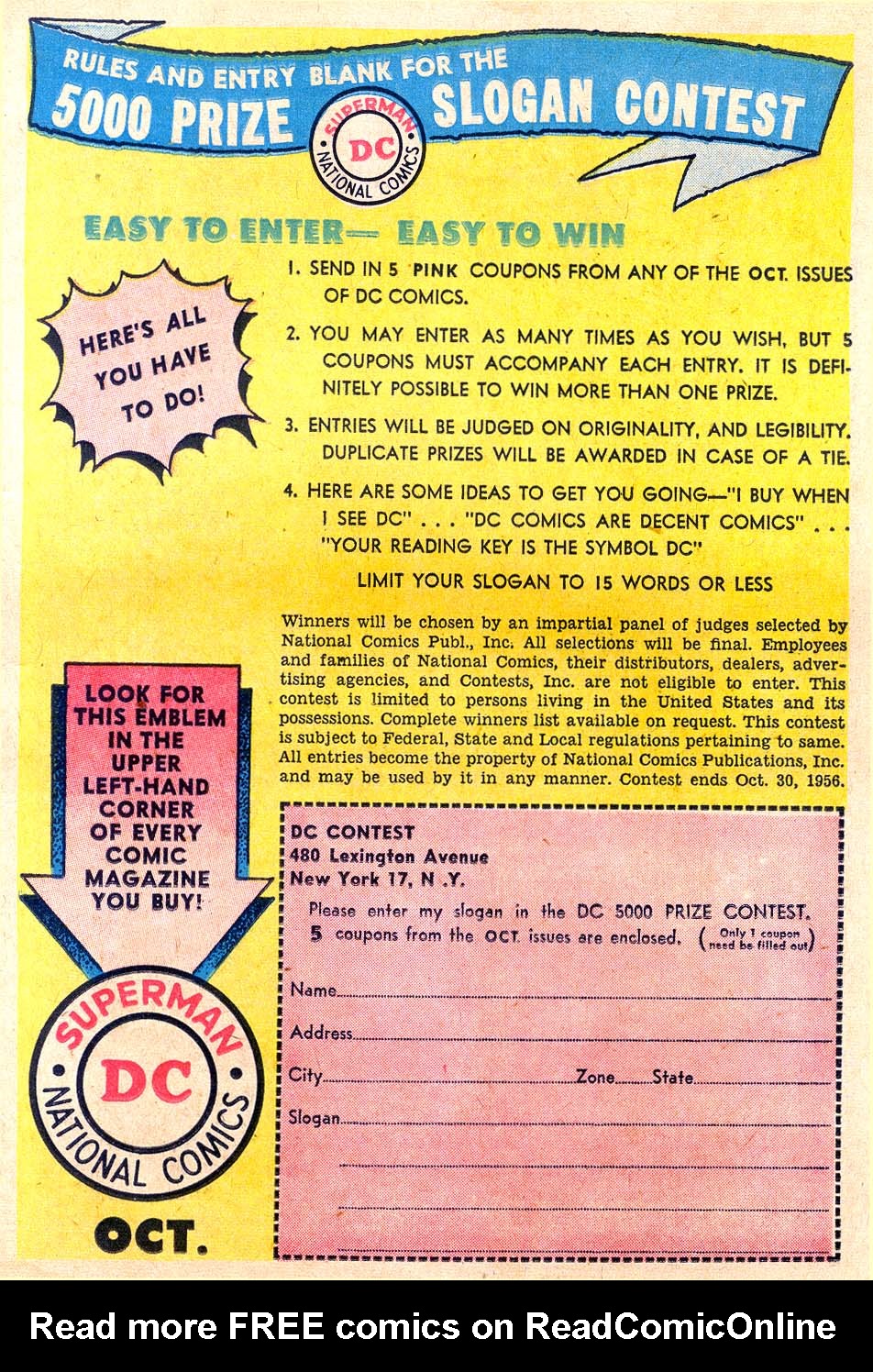 RULES AND ENTRY BLANK FOR THE
5000 PRIZE SLOGAN CONTEST

SUPERMAN DC NATIONAL COMICS

EASY TO ENTER— EASY TO WIN

HERE'S ALL YOU HAVE TO DO!

1. SEND IN 5 PINK COUPONS FROM ANY OF THE OCT. ISSUES OF DC COMICS.

2. YOU MAY ENTER AS MANY TIMES AS YOU WISH, BUT 5 COUPONS MUST ACCOMPANY EACH ENTRY. IT IS DEFINITELY POSSIBLE TO WIN MORE THAN ONE PRIZE.

3. ENTRIES WILL BE JUDGED ON ORIGINALITY, AND LEGIBILITY. DUPLICATE PRIZES WILL BE AWARDED IN CASE OF A TIE.

4. HERE ARE SOME IDEAS TO GET YOU GOING—"I BUY WHEN I SEE DC" . . . "DC COMICS ARE DECENT COMICS" . . . "YOUR READING KEY IS THE SYMBOL DC"

LIMIT YOUR SLOGAN TO 15 WORDS OR LESS

Winners will be chosen by an impartial panel of judges selected by National Comics Publ., Inc. All selections will be final. Employees and families of National Comics, their distributors, dealers, advertising agencies, and Contests, Inc. are not eligible to enter. This contest is limited to persons living in the United States and its possessions. Complete winners list available on request. This contest is subject to Federal, State and Local regulations pertaining to same. All entries become the property of National Comics Publications, Inc. and may be used by it in any manner. Contest ends Oct. 30, 1956.

LOOK FOR THIS EMBLEM IN THE UPPER LEFT-HAND CORNER OF EVERY COMIC MAGAZINE YOU BUY!

SUPERMAN DC NATIONAL COMICS

OCT.

DC CONTEST
480 Lexington Avenue
New York 17, N. Y.

Please enter my slogan in the DC 5000 PRIZE CONTEST.
5 coupons from the OCT. issues are enclosed. (Only 1 coupon need be filled out)

Name
Address
City Zone State
Slogan

Read more FREE comics on ReadComicOnline